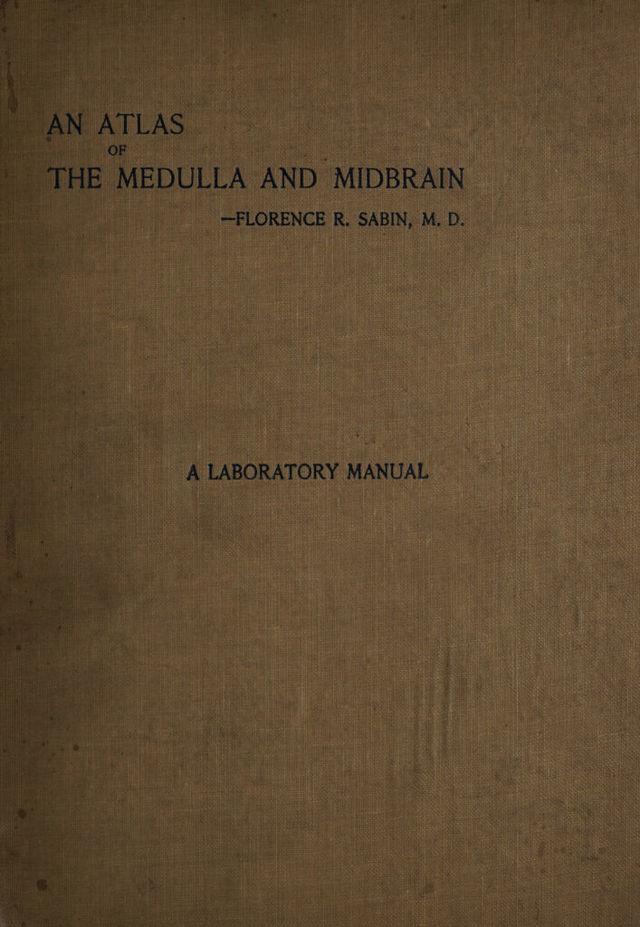 AN ATLAS
OF
THE MEDULLA AND MIDBRAIN
—FLORENCE R. SABIN, M. D.

A LABORATORY MANUAL